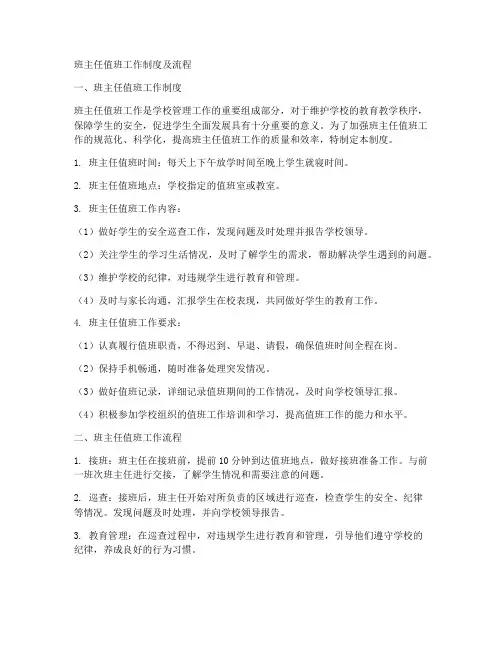 班主任值班工作制度及流程

一、班主任值班工作制度

班主任值班工作是学校管理工作的重要组成部分，对于维护学校的教育教学秩序，保障学生的安全，促进学生全面发展具有十分重要的意义。为了加强班主任值班工作的规范化、科学化，提高班主任值班工作的质量和效率，特制定本制度。

1. 班主任值班时间：每天上下午放学时间至晚上学生就寝时间。

2. 班主任值班地点：学校指定的值班室或教室。

3. 班主任值班工作内容：

（1）做好学生的安全巡查工作，发现问题及时处理并报告学校领导。

（2）关注学生的学习生活情况，及时了解学生的需求，帮助解决学生遇到的问题。

（3）维护学校的纪律，对违规学生进行教育和管理。

（4）及时与家长沟通，汇报学生在校表现，共同做好学生的教育工作。

4. 班主任值班工作要求：

（1）认真履行值班职责，不得迟到、早退、请假，确保值班时间全程在岗。

（2）保持手机畅通，随时准备处理突发情况。

（3）做好值班记录，详细记录值班期间的工作情况，及时向学校领导汇报。

（4）积极参加学校组织的值班工作培训和学习，提高值班工作的能力和水平。

二、班主任值班工作流程

1. 接班：班主任在接班前，提前10分钟到达值班地点，做好接班准备工作。与前一班次班主任进行交接，了解学生情况和需要注意的问题。

2. 巡查：接班后，班主任开始对所负责的区域进行巡查，检查学生的安全、纪律等情况。发现问题及时处理，并向学校领导报告。

3. 教育管理：在巡查过程中，对违规学生进行教育和管理，引导他们遵守学校的纪律，养成良好的行为习惯。